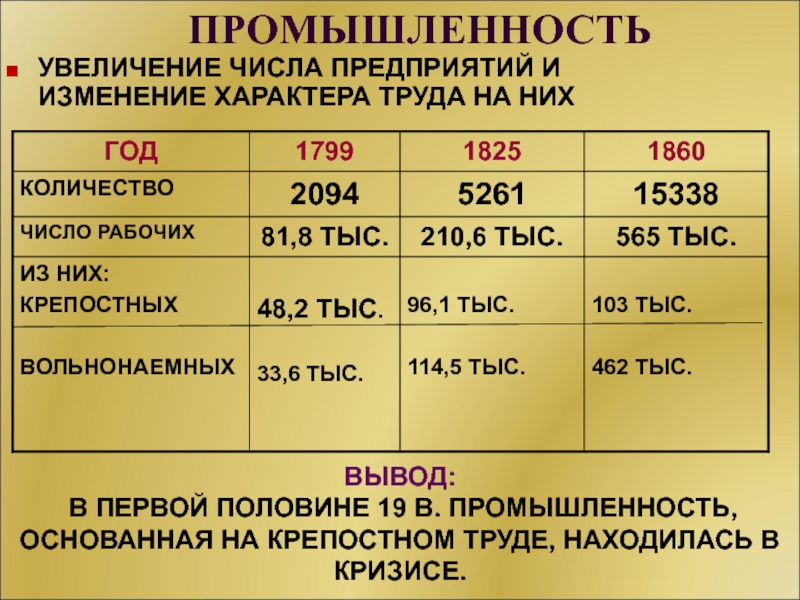 ПРОМЫШЛЕННОСТЬ

УВЕЛИЧЕНИЕ ЧИСЛА ПРЕДПРИЯТИЙ И ИЗМЕНЕНИЕ ХАРАКТЕРА ТРУДА НА НИХ

| ГОД | 1799 | 1825 | 1860 |
|---|---|---|---|
| КОЛИЧЕСТВО | 2094 | 5261 | 15338 |
| ЧИСЛО РАБОЧИХ | 81,8 ТЫС. | 210,6 ТЫС. | 565 ТЫС. |
| ИЗ НИХ: КРЕПОСТНЫХ | 48,2 ТЫС. | 96,1 ТЫС. | 103 ТЫС. |
| ВОЛЬНОНАЕМНЫХ | 33,6 ТЫС. | 114,5 ТЫС. | 462 ТЫС. |

ВЫВОД:
В ПЕРВОЙ ПОЛОВИНЕ 19 В. ПРОМЫШЛЕННОСТЬ, ОСНОВАННАЯ НА КРЕПОСТНОМ ТРУДЕ, НАХОДИЛАСЬ В КРИЗИСЕ.